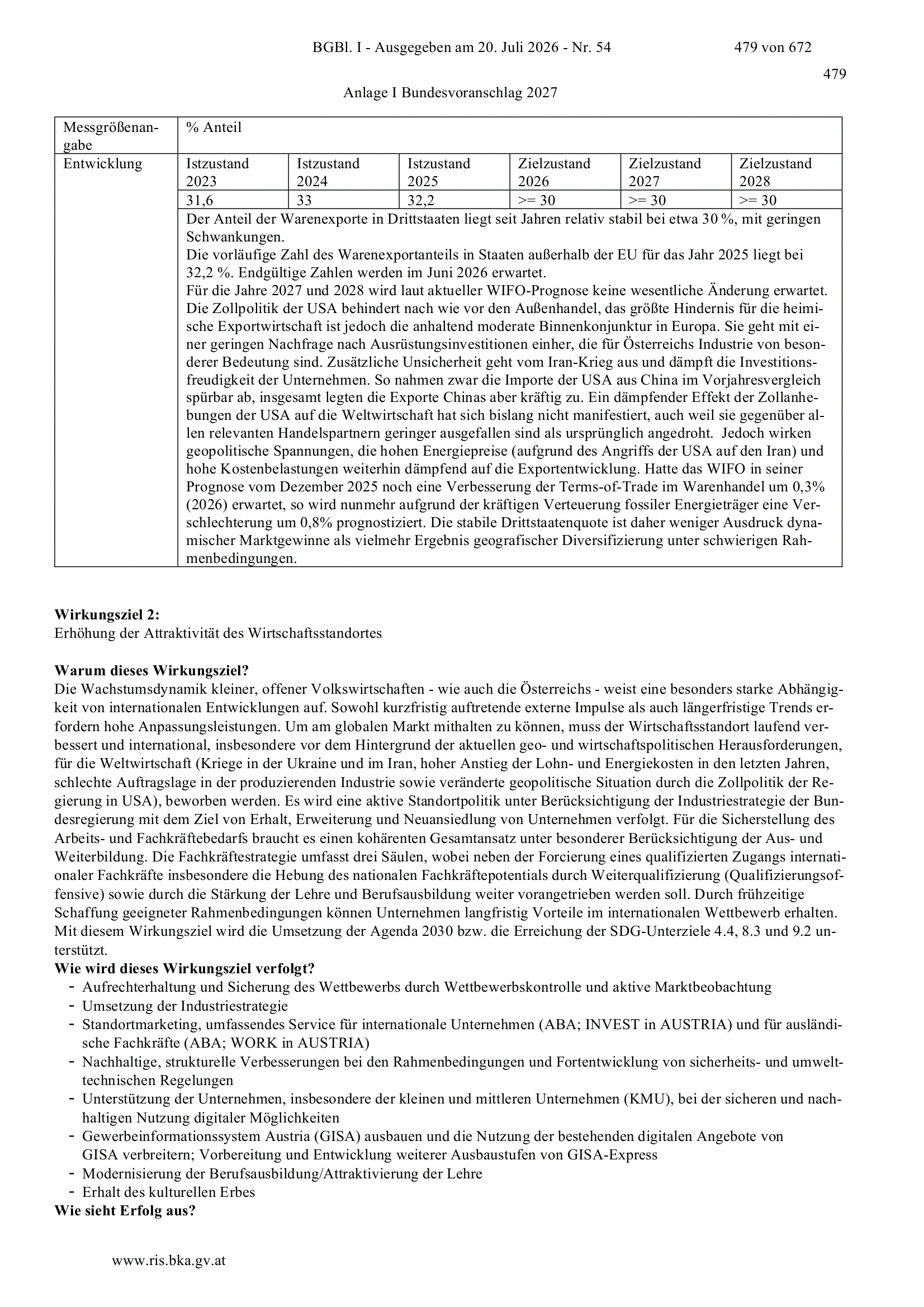 BGBl. I - Ausgegeben am 20. Juli 2026 - Nr. 54 479 von 672

479

Anlage I Bundesvoranschlag 2027

| Messgrößenangabe | % Anteil | | | | | |
|---|---|---|---|---|---|---|
| Entwicklung | Istzustand 2023 | Istzustand 2024 | Istzustand 2025 | Zielzustand 2026 | Zielzustand 2027 | Zielzustand 2028 |
| | 31,6 | 33 | 32,2 | >= 30 | >= 30 | >= 30 |
| | Der Anteil der Warenexporte in Drittstaaten liegt seit Jahren relativ stabil bei etwa 30 %, mit geringen Schwankungen. Die vorläufige Zahl des Warenexportanteils in Staaten außerhalb der EU für das Jahr 2025 liegt bei 32,2 %. Endgültige Zahlen werden im Juni 2026 erwartet. Für die Jahre 2027 und 2028 wird laut aktueller WIFO-Prognose keine wesentliche Änderung erwartet. Die Zollpolitik der USA behindert nach wie vor den Außenhandel, das größte Hindernis für die heimische Exportwirtschaft ist jedoch die anhaltend moderate Binnenkonjunktur in Europa. Sie geht mit einer geringen Nachfrage nach Ausrüstungsinvestitionen einher, die für Österreichs Industrie von besonderer Bedeutung sind. Zusätzliche Unsicherheit geht vom Iran-Krieg aus und dämpft die Investitionsfreudigkeit der Unternehmen. So nahmen zwar die Importe der USA aus China im Vorjahresvergleich spürbar ab, insgesamt legten die Exporte Chinas aber kräftig zu. Ein dämpfender Effekt der Zollanhebungen der USA auf die Weltwirtschaft hat sich bislang nicht manifestiert, auch weil sie gegenüber allen relevanten Handelspartnern geringer ausgefallen sind als ursprünglich angedroht. Jedoch wirken geopolitische Spannungen, die hohen Energiepreise (aufgrund des Angriffs der USA auf den Iran) und hohe Kostenbelastungen weiterhin dämpfend auf die Exportentwicklung. Hatte das WIFO in seiner Prognose vom Dezember 2025 noch eine Verbesserung der Terms-of-Trade im Warenhandel um 0,3% (2026) erwartet, so wird nunmehr aufgrund der kräftigen Verteuerung fossiler Energieträger eine Verschlechterung um 0,8% prognostiziert. Die stabile Drittstaatenquote ist daher weniger Ausdruck dynamischer Marktgewinne als vielmehr Ergebnis geografischer Diversifizierung unter schwierigen Rahmenbedingungen. | | | | | |

Wirkungsziel 2:
Erhöhung der Attraktivität des Wirtschaftsstandortes

Warum dieses Wirkungsziel?
Die Wachstumsdynamik kleiner, offener Volkswirtschaften - wie auch die Österreichs - weist eine besonders starke Abhängigkeit von internationalen Entwicklungen auf. Sowohl kurzfristig auftretende externe Impulse als auch längerfristige Trends erfordern hohe Anpassungsleistungen. Um am globalen Markt mithalten zu können, muss der Wirtschaftsstandort laufend verbessert und international, insbesondere vor dem Hintergrund der aktuellen geo- und wirtschaftspolitischen Herausforderungen, für die Weltwirtschaft (Kriege in der Ukraine und im Iran, hoher Anstieg der Lohn- und Energiekosten in den letzten Jahren, schlechte Auftragslage in der produzierenden Industrie sowie veränderte geopolitische Situation durch die Zollpolitik der Regierung in USA), beworben werden. Es wird eine aktive Standortpolitik unter Berücksichtigung der Industriestrategie der Bundesregierung mit dem Ziel von Erhalt, Erweiterung und Neuansiedlung von Unternehmen verfolgt. Für die Sicherstellung des Arbeits- und Fachkräftebedarfs braucht es einen kohärenten Gesamtansatz unter besonderer Berücksichtigung der Aus- und Weiterbildung. Die Fachkräftestrategie umfasst drei Säulen, wobei neben der Forcierung eines qualifizierten Zugangs internationaler Fachkräfte insbesondere die Hebung des nationalen Fachkräftepotentials durch Weiterqualifizierung (Qualifizierungsoffensive) sowie durch die Stärkung der Lehre und Berufsausbildung weiter vorangetrieben werden soll. Durch frühzeitige Schaffung geeigneter Rahmenbedingungen können Unternehmen langfristig Vorteile im internationalen Wettbewerb erhalten. Mit diesem Wirkungsziel wird die Umsetzung der Agenda 2030 bzw. die Erreichung der SDG-Unterziele 4.4, 8.3 und 9.2 unterstützt.

Wie wird dieses Wirkungsziel verfolgt?
- Aufrechterhaltung und Sicherung des Wettbewerbs durch Wettbewerbskontrolle und aktive Marktbeobachtung
- Umsetzung der Industriestrategie
- Standortmarketing, umfassendes Service für internationale Unternehmen (ABA; INVEST in AUSTRIA) und für ausländische Fachkräfte (ABA; WORK in AUSTRIA)
- Nachhaltige, strukturelle Verbesserungen bei den Rahmenbedingungen und Fortentwicklung von sicherheits- und umwelttechnischen Regelungen
- Unterstützung der Unternehmen, insbesondere der kleinen und mittleren Unternehmen (KMU), bei der sicheren und nachhaltigen Nutzung digitaler Möglichkeiten
- Gewerbeinformationssystem Austria (GISA) ausbauen und die Nutzung der bestehenden digitalen Angebote von GISA verbreitern; Vorbereitung und Entwicklung weiterer Ausbaustufen von GISA-Express
- Modernisierung der Berufsausbildung/Attraktivierung der Lehre
- Erhalt des kulturellen Erbes
Wie sieht Erfolg aus?

www.ris.bka.gv.at